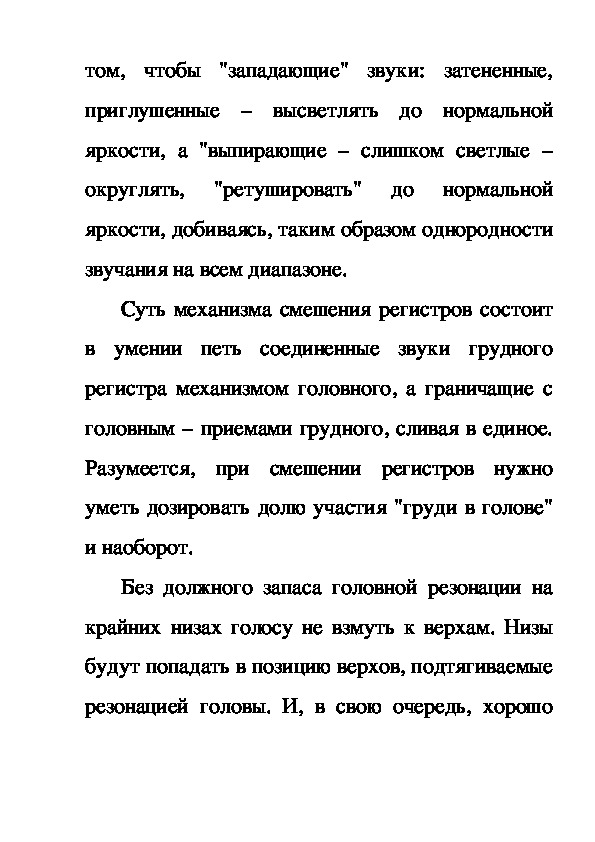 том, чтобы "западающие" звуки: затененные, приглушенные – высветлять до нормальной яркости, а "выпирающие – слишком светлые – округлять, "ретушировать" до нормальной яркости, добиваясь, таким образом однородности звучания на всем диапазоне.

Суть механизма смешения регистров состоит в умении петь соединенные звуки грудного регистра механизмом головного, а граничащие с головным – приемами грудного, сливая в единое. Разумеется, при смешении регистров нужно уметь дозировать долю участия "груди в голове" и наоборот.

Без должного запаса головной резонации на крайних низах голосу не взмуть к верхам. Низы будут попадать в позицию верхов, подтягиваемые резонацией головы. И, в свою очередь, хорошо